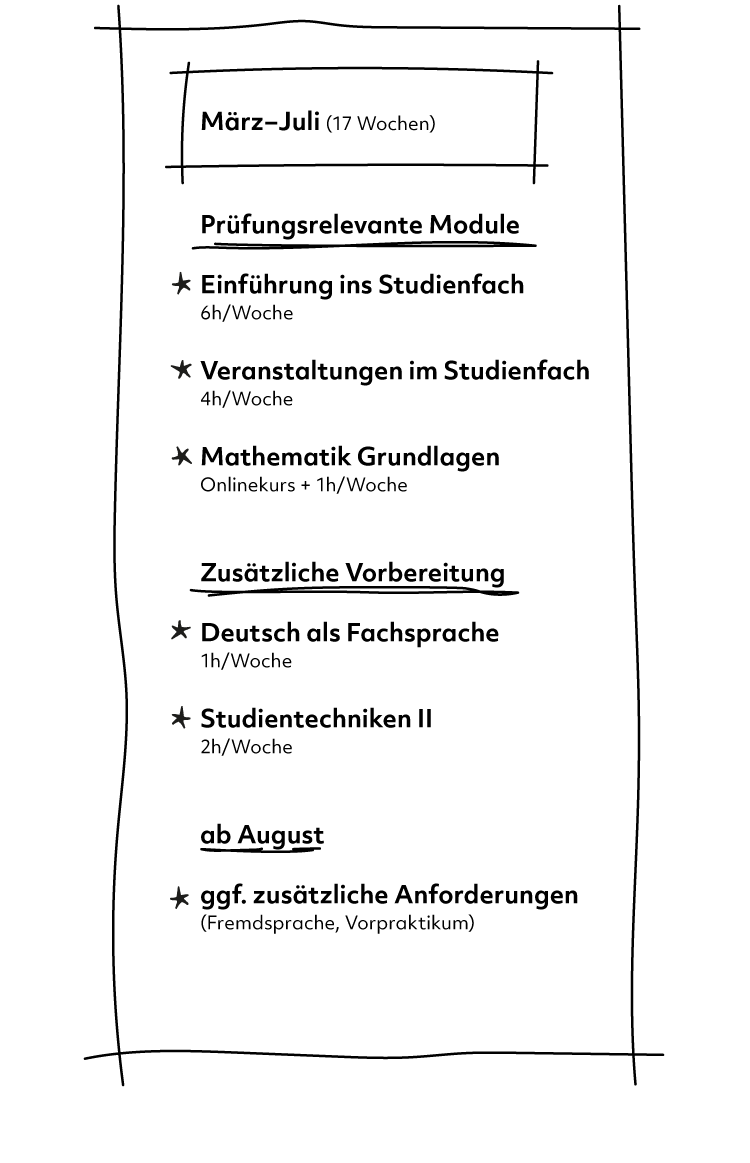 März–Juli (17 Wochen)

Prüfungsrelevante Module

★ Einführung ins Studienfach
6h/Woche

★ Veranstaltungen im Studienfach
4h/Woche

★ Mathematik Grundlagen
Onlinekurs + 1h/Woche

Zusätzliche Vorbereitung

★ Deutsch als Fachsprache
1h/Woche

★ Studientechniken II
2h/Woche

ab August

★ ggf. zusätzliche Anforderungen
(Fremdsprache, Vorpraktikum)